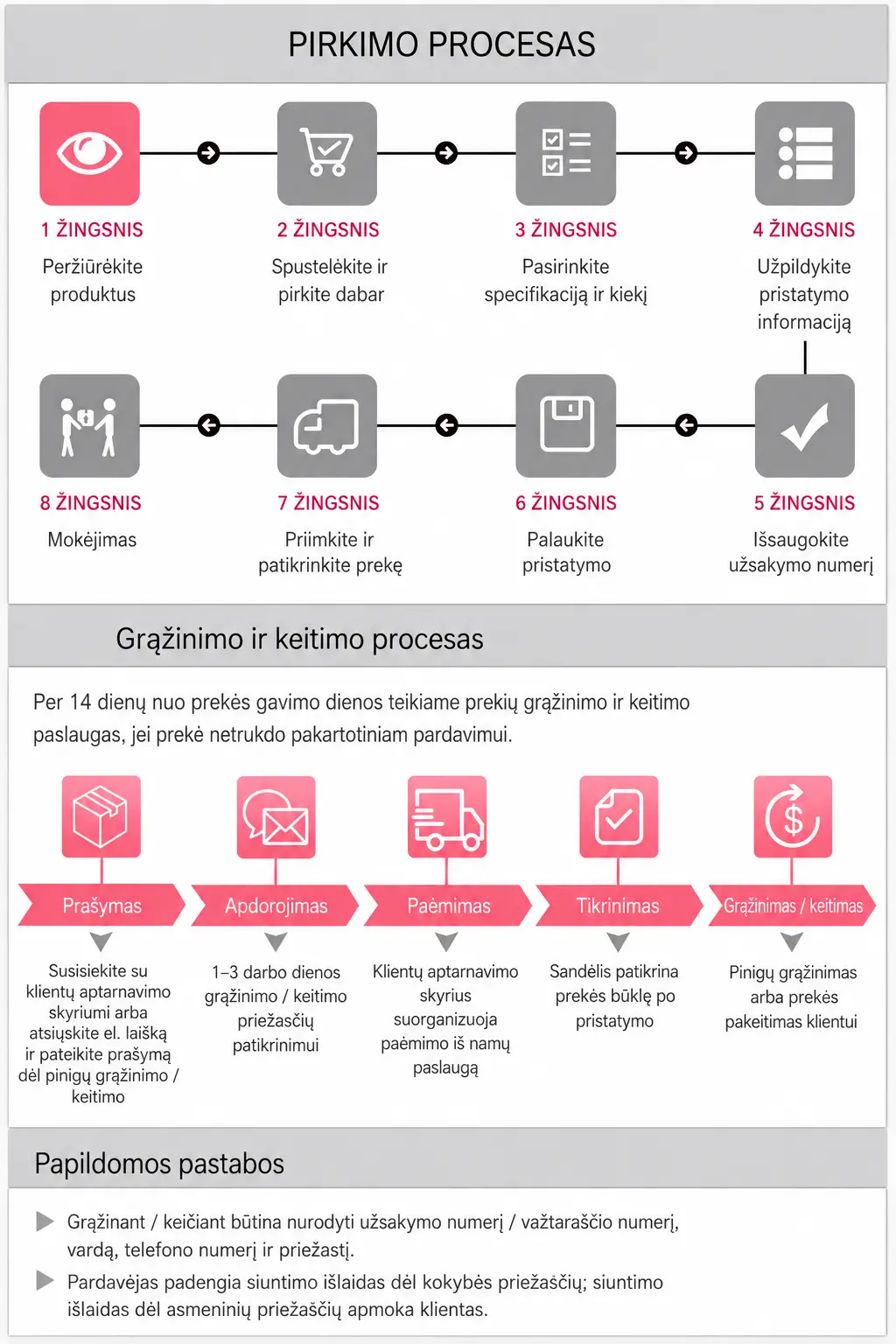 PIRKIMO PROCESAS

1 ŽINGSNIS
Peržiūrėkite produktus

2 ŽINGSNIS
Spustelėkite ir pirkite dabar

3 ŽINGSNIS
Pasirinkite specifikaciją ir kiekį

4 ŽINGSNIS
Užpildykite pristatymo informaciją

8 ŽINGSNIS
Mokėjimas

7 ŽINGSNIS
Priimkite ir patikrinkite prekę

6 ŽINGSNIS
Palaukite pristatymo

5 ŽINGSNIS
Išsaugokite užsakymo numerį

Grąžinimo ir keitimo procesas

Per 14 dienų nuo prekės gavimo dienos teikiame prekių grąžinimo ir keitimo paslaugas, jei prekė netrukdo pakartotiniam pardavimui.

Prašymas
Susisiekite su klientų aptarnavimo skyriumi arba atsiųskite el. laišką ir pateikite prašymą dėl pinigų grąžinimo / keitimo

Apdorojimas
1–3 darbo dienos grąžinimo / keitimo priežasčių patikrinimui

Paėmimas
Klientų aptarnavimo skyrius suorganizuoja paėmimo iš namų paslaugą

Tikrinimas
Sandėlis patikrina prekės būklę po pristatymo

Grąžinimas / keitimas
Pinigų grąžinimas arba prekės pakeitimas klientui

Papildomos pastabos

Grąžinant / keičiant būtina nurodyti užsakymo numerį / važtaraščio numerį, vardą, telefono numerį ir priežastį.

Pardavėjas padengia siuntimo išlaidas dėl kokybės priežasčių; siuntimo išlaidas dėl asmeninių priežasčių apmoka klientas.